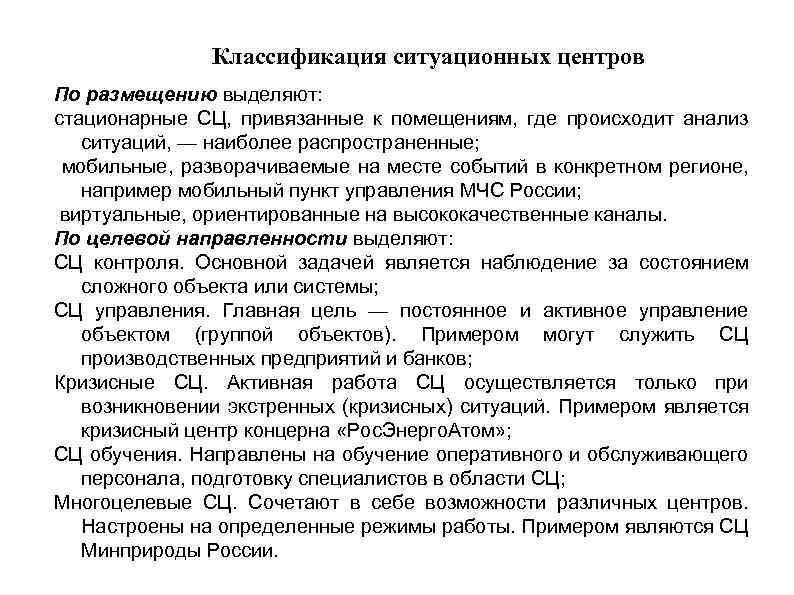 Классификация ситуационных центров

По размещению выделяют:

стационарные СЦ, привязанные к помещениям, где происходит анализ ситуаций, — наиболее распространенные;

мобильные, разворачиваемые на месте событий в конкретном регионе, например мобильный пункт управления МЧС России;

виртуальные, ориентированные на высококачественные каналы.

По целевой направленности выделяют:

СЦ контроля. Основной задачей является наблюдение за состоянием сложного объекта или системы;

СЦ управления. Главная цель — постоянное и активное управление объектом (группой объектов). Примером могут служить СЦ производственных предприятий и банков;

Кризисные СЦ. Активная работа СЦ осуществляется только при возникновении экстренных (кризисных) ситуаций. Примером является кризисный центр концерна «РосЭнергоАтом»;

СЦ обучения. Направлены на обучение оперативного и обслуживающего персонала, подготовку специалистов в области СЦ;

Многоцелевые СЦ. Сочетают в себе возможности различных центров. Настроены на определенные режимы работы. Примером являются СЦ Минприроды России.